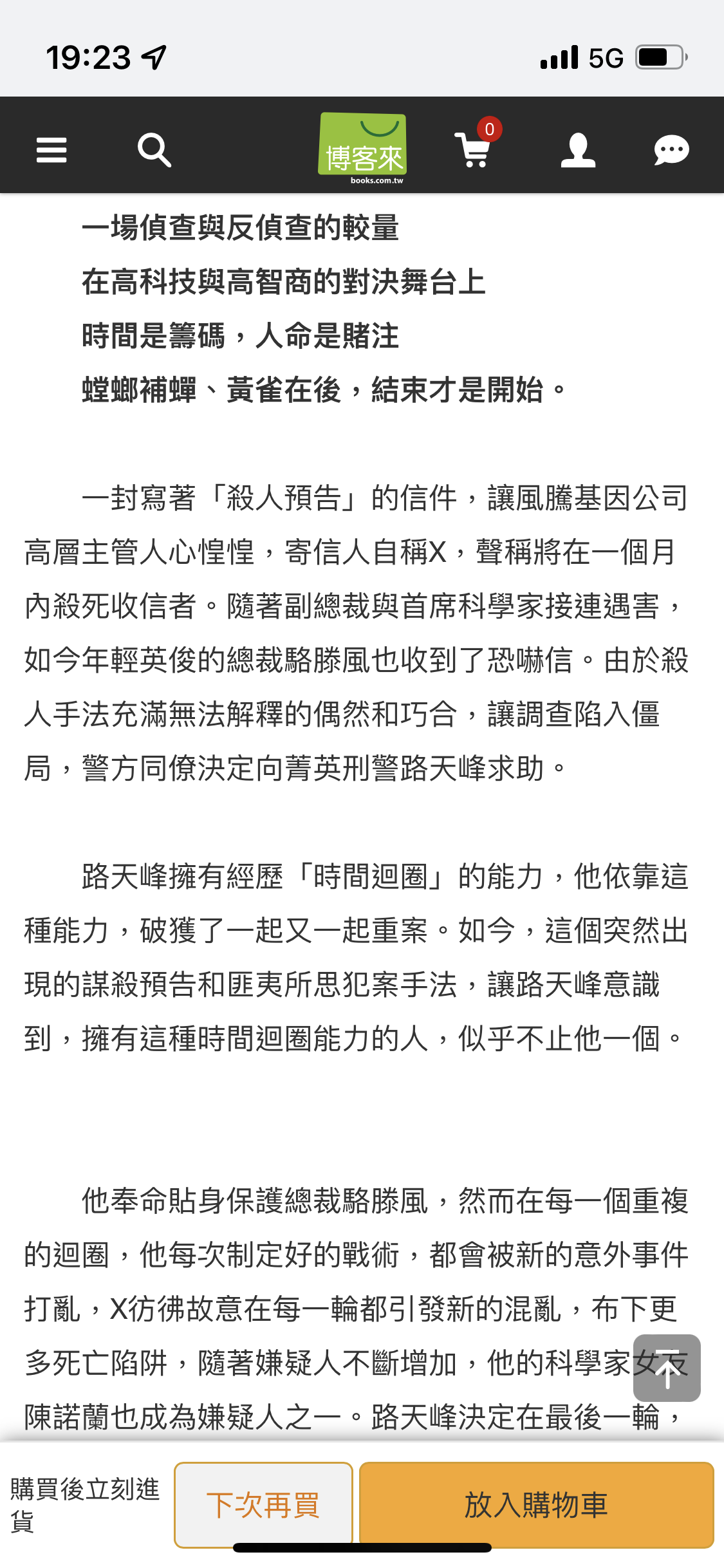 19:23

5G

博客來
books.com.tw

0

一場偵查與反偵查的較量
在高科技與高智商的對決舞台上
時間是籌碼，人命是賭注
螳螂補蟬、黃雀在後，結束才是開始。

一封寫著「殺人預告」的信件，讓風騰基因公司高層主管人心惶惶，寄信人自稱X，聲稱將在一個月內殺死收信者。隨著副總裁與首席科學家接連遇害，如今年輕英俊的總裁駱滕風也收到了恐嚇信。由於殺人手法充滿無法解釋的偶然和巧合，讓調查陷入僵局，警方同僚決定向菁英刑警路天峰求助。

路天峰擁有經歷「時間迴圈」的能力，他依靠這種能力，破獲了一起又一起重案。如今，這個突然出現的謀殺預告和匪夷所思犯案手法，讓路天峰意識到，擁有這種時間迴圈能力的人，似乎不止他一個。

他奉命貼身保護總裁駱滕風，然而在每一個重複的迴圈，他每次制定好的戰術，都會被新的意外事件打亂，X彷彿故意在每一輪都引發新的混亂，布下更多死亡陷阱，隨著嫌疑人不斷增加，他的科學家女友陳諾蘭也成為嫌疑人之一。路天峰決定在最後一輪，

購買後立刻進貨

下次再買

放入購物車